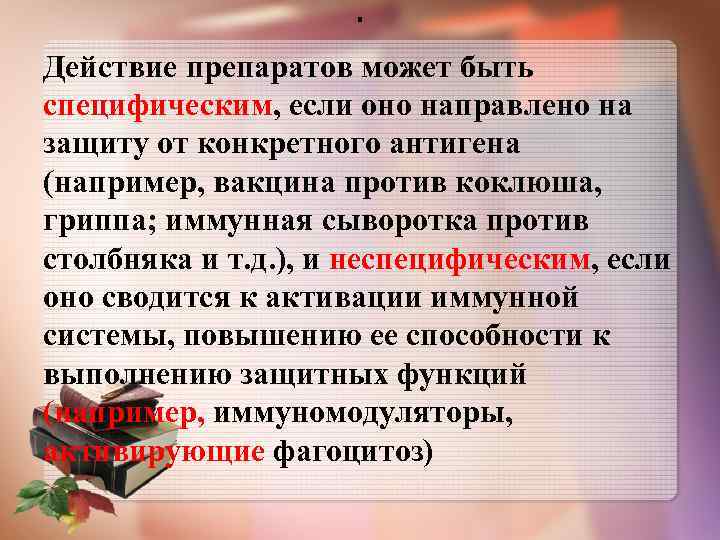 .

Действие препаратов может быть специфическим, если оно направлено на защиту от конкретного антигена (например, вакцина против коклюша, гриппа; иммунная сыворотка против столбняка и т.д.), и неспецифическим, если оно сводится к активации иммунной системы, повышению ее способности к выполнению защитных функций (например, иммуномодуляторы, активирующие фагоцитоз)